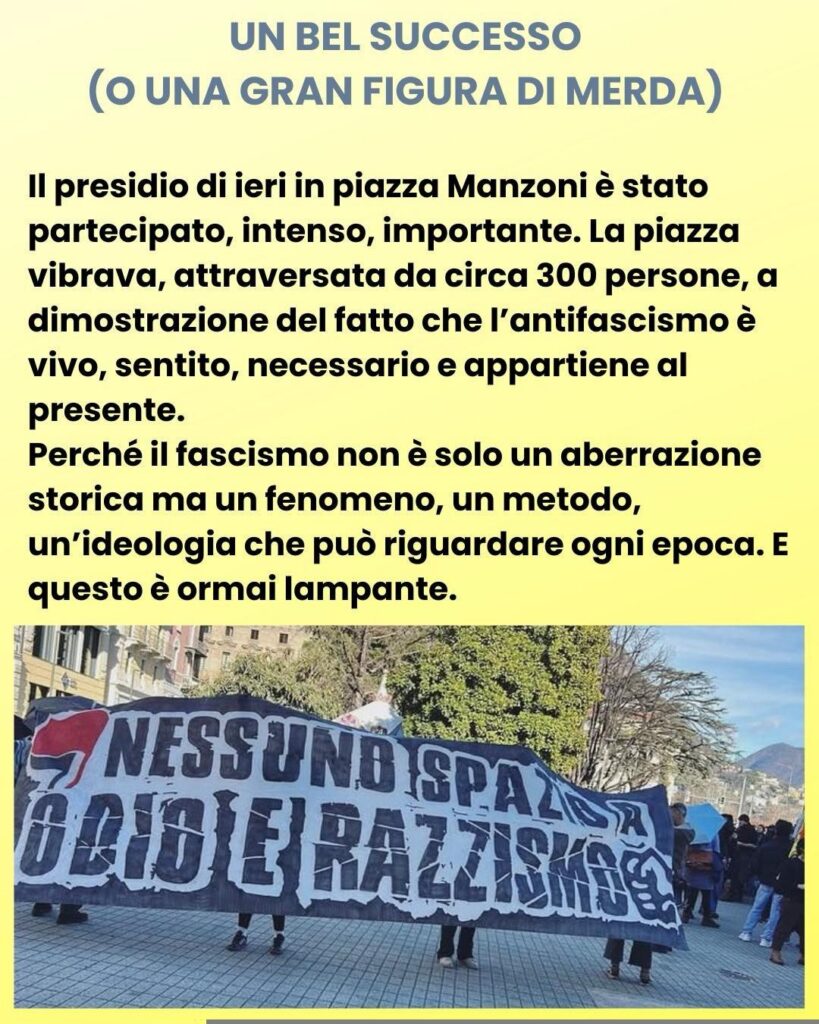 UN BEL SUCCESSO
(O UNA GRAN FIGURA DI MERDA)

Il presidio di ieri in piazza Manzoni è stato partecipato, intenso, importante. La piazza vibrava, attraversata da circa 300 persone, a dimostrazione del fatto che l'antifascismo è vivo, sentito, necessario e appartiene al presente.
Perché il fascismo non è solo un aberrazione storica ma un fenomeno, un metodo, un'ideologia che può riguardare ogni epoca. E questo è ormai lampante.

NESSUNO SPAZIO A
ODIO E RAZZISMO